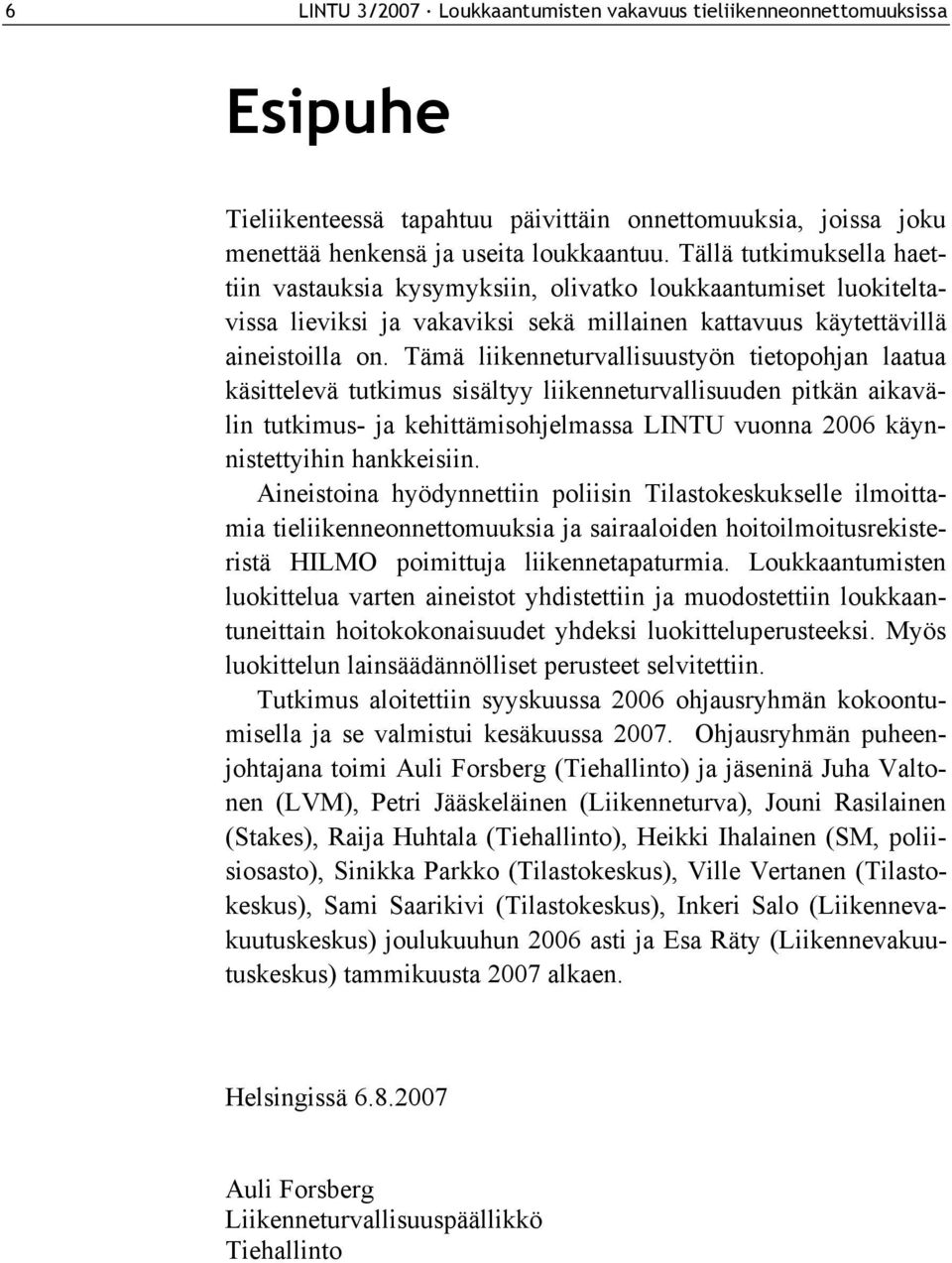 6 LINTU 3/2007 · Loukkaantumisten vakavuus tieliikenneonnettomuuksissa

Esipuhe

Tieliikenteessä tapahtuu päivittäin onnettomuuksia, joissa joku menettää henkensä ja useita loukkaantuu. Tällä tutkimuksella haettiin vastauksia kysymyksiin, olivatko loukkaantumiset luokiteltavissa lieviksi ja vakaviksi sekä millainen kattavuus käytettävillä aineistoilla on. Tämä liikenneturvallisuustyön tietopohjan laatua käsittelevä tutkimus sisältyy liikenneturvallisuuden pitkän aikavälin tutkimus- ja kehittämisohjelmassa LINTU vuonna 2006 käynnistettyihin hankkeisiin.

Aineistoina hyödynnettiin poliisin Tilastokeskukselle ilmoittamia tieliikenneonnettomuuksia ja sairaaloiden hoitoilmoitusrekisteristä HILMO poimittuja liikennetapaturmia. Loukkaantumisten luokittelua varten aineistot yhdistettiin ja muodostettiin loukkaantuneittain hoitokokonaisuudet yhdeksi luokitteluperusteeksi. Myös luokittelun lainsäädännölliset perusteet selvitettiin.

Tutkimus aloitettiin syyskuussa 2006 ohjausryhmän kokoontumisella ja se valmistui kesäkuussa 2007. Ohjausryhmän puheenjohtajana toimi Auli Forsberg (Tiehallinto) ja jäseninä Juha Valtonen (LVM), Petri Jääskeläinen (Liikenneturva), Jouni Rasilainen (Stakes), Raija Huhtala (Tiehallinto), Heikki Ihalainen (SM, poliisiosasto), Sinikka Parkko (Tilastokeskus), Ville Vertanen (Tilastokeskus), Sami Saarikivi (Tilastokeskus), Inkeri Salo (Liikennevakuutuskeskus) joulukuuhun 2006 asti ja Esa Räty (Liikennevakuutuskeskus) tammikuusta 2007 alkaen.

Helsingissä 6.8.2007

Auli Forsberg
Liikenneturvallisuuspäällikkö
Tiehallinto